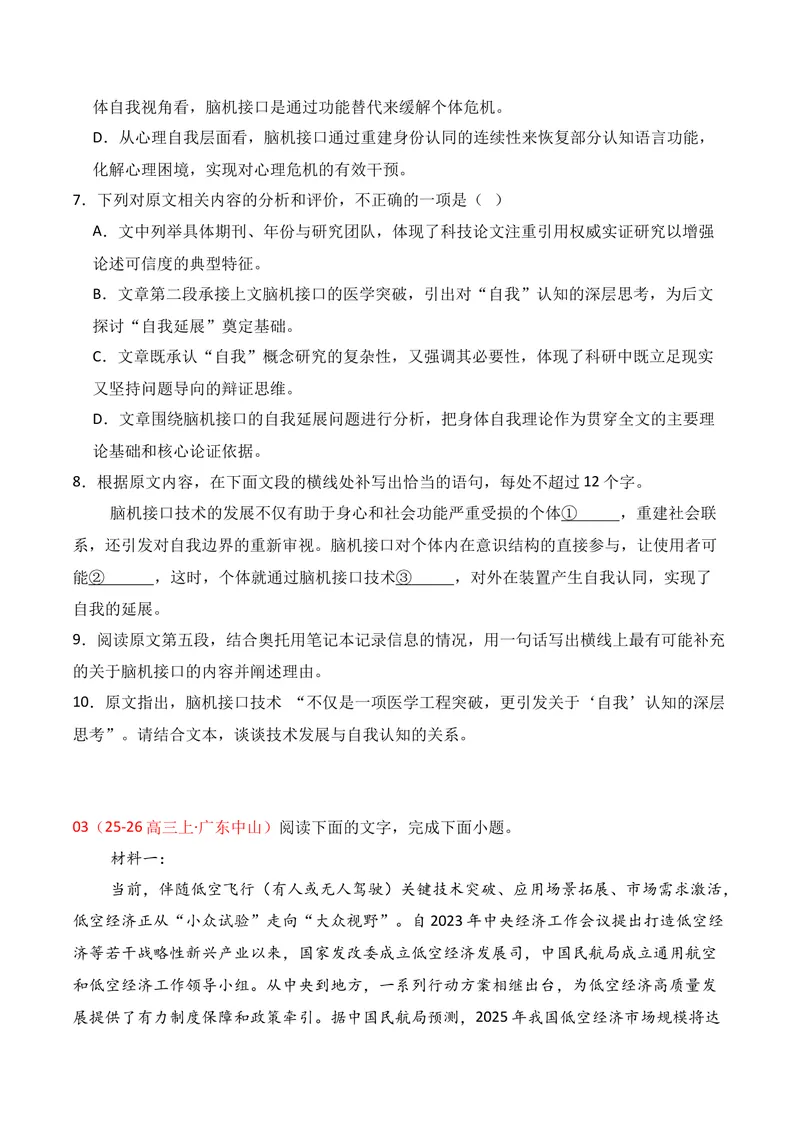 体自我视角看，脑机接口是通过功能替代来缓解个体危机。

D．从心理自我层面看，脑机接口通过重建身份认同的连续性来恢复部分认知语言功能，化解心理困境，实现对心理危机的有效干预。

7．下列对原文相关内容的分析和评价，不正确的一项是（ ）

A．文中列举具体期刊、年份与研究团队，体现了科技论文注重引用权威实证研究以增强论述可信度的典型特征。

B．文章第二段承接上文脑机接口的医学突破，引出对“自我”认知的深层思考，为后文探讨“自我延展”奠定基础。

C．文章既承认“自我”概念研究的复杂性，又强调其必要性，体现了科研中既立足现实又坚持问题导向的辩证思维。

D．文章围绕脑机接口的自我延展问题进行分析，把身体自我理论作为贯穿全文的主要理论基础和核心论证依据。

8．根据原文内容，在下面文段的横线处补写出恰当的语句，每处不超过12个字。

脑机接口技术的发展不仅有助于身心和社会功能严重受损的个体①____，重建社会联系，还引发对自我边界的重新审视。脑机接口对个体内在意识结构的直接参与，让使用者可能②____，这时，个体就通过脑机接口技术③____，对外在装置产生自我认同，实现了自我的延展。

9．阅读原文第五段，结合奥托用笔记本记录信息的情况，用一句话写出横线上最有可能补充的关于脑机接口的内容并阐述理由。

10．原文指出，脑机接口技术 “不仅是一项医学工程突破，更引发关于‘自我’认知的深层思考”。请结合文本，谈谈技术发展与自我认知的关系。

03（25-26高三上·广东中山）阅读下面的文字，完成下面小题。

材料一：

当前，伴随低空飞行（有人或无人驾驶）关键技术突破、应用场景拓展、市场需求激活，低空经济正从“小众试验”走向“大众视野”。自2023年中央经济工作会议提出打造低空经济等若干战略性新兴产业以来，国家发改委成立低空经济发展司，中国民航局成立通用航空和低空经济工作领导小组。从中央到地方，一系列行动方案相继出台，为低空经济高质量发展提供了有力制度保障和政策牵引。据中国民航局预测，2025年我国低空经济市场规模将达